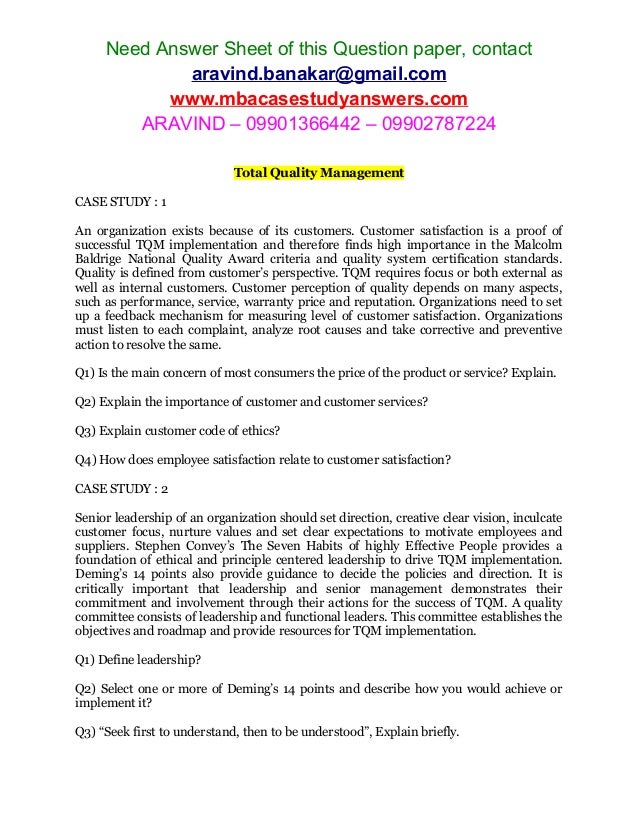 Need Answer Sheet of this Question paper, contact
aravind.banakar@gmail.com
www.mbacasestudyanswers.com
ARAVIND – 09901366442 – 09902787224

Total Quality Management

CASE STUDY : 1

An organization exists because of its customers. Customer satisfaction is a proof of successful TQM implementation and therefore finds high importance in the Malcolm Baldrige National Quality Award criteria and quality system certification standards. Quality is defined from customer's perspective. TQM requires focus or both external as well as internal customers. Customer perception of quality depends on many aspects, such as performance, service, warranty price and reputation. Organizations need to set up a feedback mechanism for measuring level of customer satisfaction. Organizations must listen to each complaint, analyze root causes and take corrective and preventive action to resolve the same.

Q1) Is the main concern of most consumers the price of the product or service? Explain.

Q2) Explain the importance of customer and customer services?

Q3) Explain customer code of ethics?

Q4) How does employee satisfaction relate to customer satisfaction?

CASE STUDY : 2

Senior leadership of an organization should set direction, creative clear vision, inculcate customer focus, nurture values and set clear expectations to motivate employees and suppliers. Stephen Convey's The Seven Habits of highly Effective People provides a foundation of ethical and principle centered leadership to drive TQM implementation. Deming's 14 points also provide guidance to decide the policies and direction. It is critically important that leadership and senior management demonstrates their commitment and involvement through their actions for the success of TQM. A quality committee consists of leadership and functional leaders. This committee establishes the objectives and roadmap and provide resources for TQM implementation.

Q1) Define leadership?

Q2) Select one or more of Deming's 14 points and describe how you would achieve or implement it?

Q3) "Seek first to understand, then to be understood", Explain briefly.